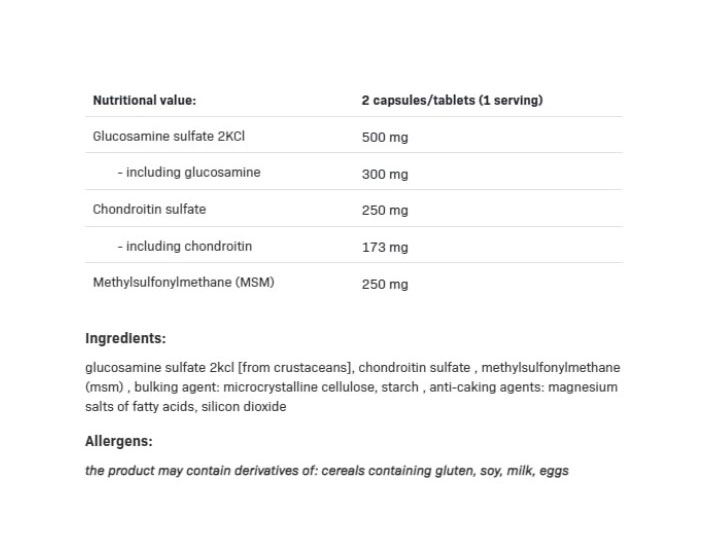 | Nutritional value: | 2 capsules/tablets (1 serving) |
|---|---|
| Glucosamine sulfate 2KCl | 500 mg |
| - including glucosamine | 300 mg |
| Chondroitin sulfate | 250 mg |
| - including chondroitin | 173 mg |
| Methylsulfonylmethane (MSM) | 250 mg |

Ingredients:

glucosamine sulfate 2kcl [from crustaceans], chondroitin sulfate , methylsulfonylmethane (msm) , bulking agent: microcrystalline cellulose, starch , anti-caking agents: magnesium salts of fatty acids, silicon dioxide

Allergens:

the product may contain derivatives of: cereals containing gluten, soy, milk, eggs